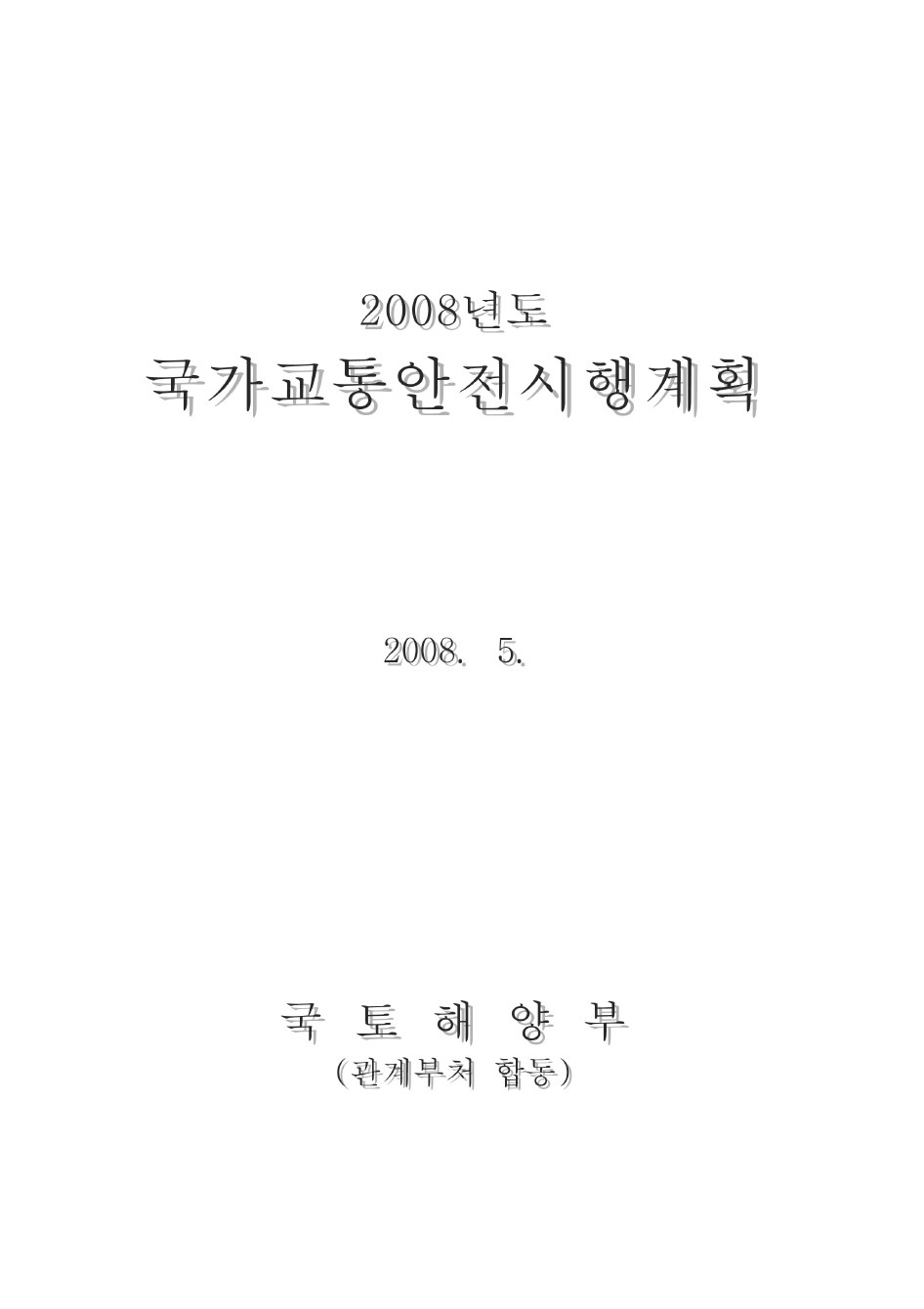 2008년도

국가교통안전시행계획

2008. 5.

국 토 해 양 부

(관계부처 합동)